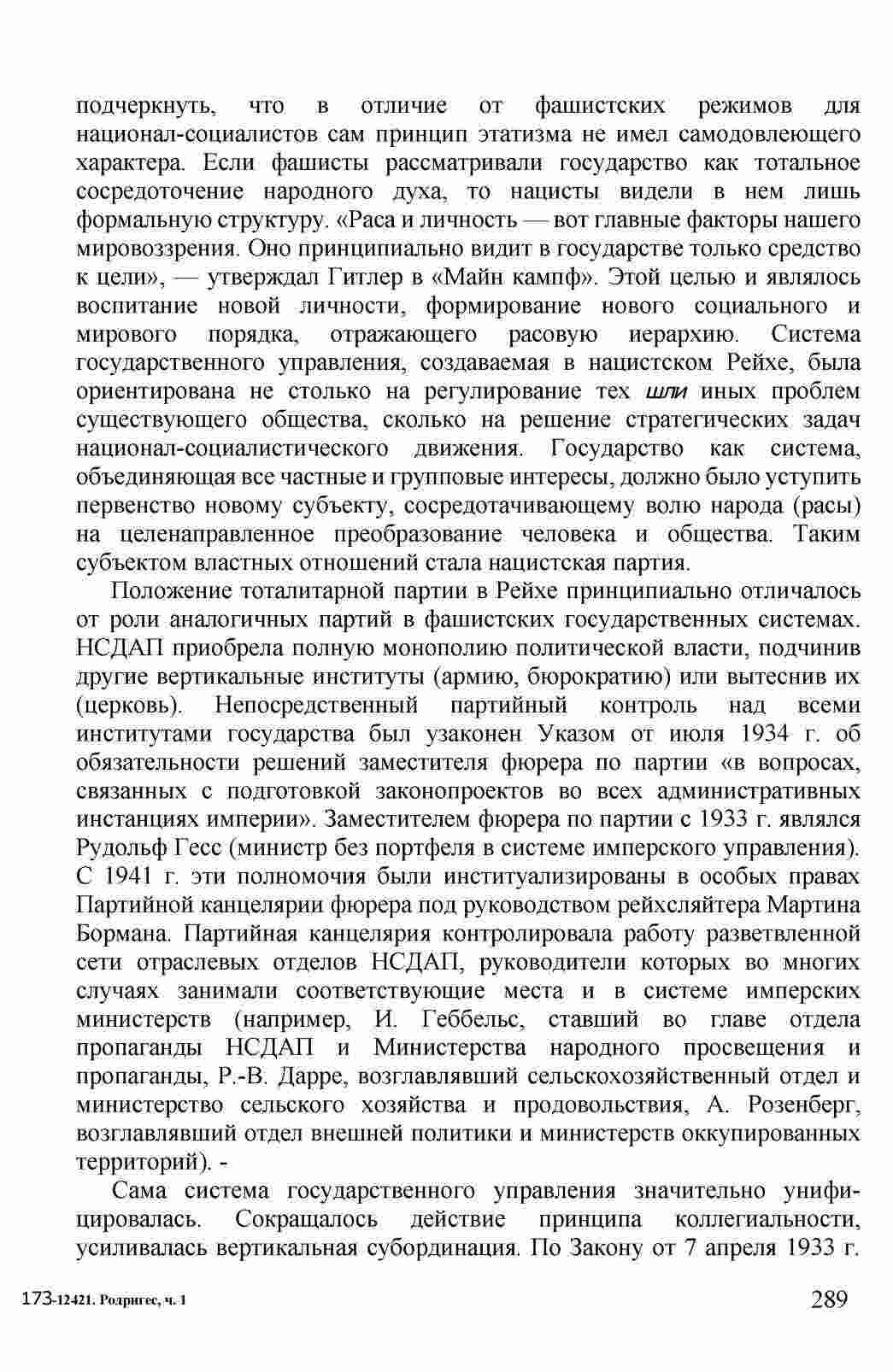 подчеркнуть, что в отличие от фашистских режимов для национал-социалистов сам принцип этатизма не имел самодовлеющего характера. Если фашисты рассматривали государство как тотальное сосредоточение народного духа, то нацисты видели в нем лишь формальную структуру. «Раса и личность — вот главные факторы нашего мировоззрения. Оно принципиально видит в государстве только средство к цели», — утверждал Гитлер в «Майн кампф». Этой целью и являлось воспитание новой личности, формирование нового социального и мирового порядка, отражающего расовую иерархию. Система государственного управления, создаваемая в нацистском Рейхе, была ориентирована не столько на регулирование тех шли иных проблем существующего общества, сколько на решение стратегических задач национал-социалистического движения. Государство как система, объединяющая все частные и групповые интересы, должно было уступить первенство новому субъекту, сосредотачивающему волю народа (расы) на целенаправленное преобразование человека и общества. Таким субъектом властных отношений стала нацистская партия.

Положение тоталитарной партии в Рейхе принципиально отличалось от роли аналогичных партий в фашистских государственных системах. НСДАП приобрела полную монополию политической власти, подчинив другие вертикальные институты (армию, бюрократию) или вытеснив их (церковь). Непосредственный партийный контроль над всеми институтами государства был узаконен Указом от июля 1934 г. об обязательности решений заместителя фюрера по партии «в вопросах, связанных с подготовкой законопроектов во всех административных инстанциях империи». Заместителем фюрера по партии с 1933 г. являлся Рудольф Гесс (министр без портфеля в системе имперского управления). С 1941 г. эти полномочия были институализированы в особых правах Партийной канцелярии фюрера под руководством рейхсляйтера Мартина Бормана. Партийная канцелярия контролировала работу разветвленной сети отраслевых отделов НСДАП, руководители которых во многих случаях занимали соответствующие места и в системе имперских министерств (например, И. Геббельс, ставший во главе отдела пропаганды НСДАП и Министерства народного просвещения и пропаганды, Р.-В. Дарре, возглавлявший сельскохозяйственный отдел и министерство сельского хозяйства и продовольствия, А. Розенберг, возглавлявший отдел внешней политики и министерств оккупированных территорий). -

Сама система государственного управления значительно унифицировалась. Сокращалось действие принципа коллегиальности, усиливалась вертикальная субординация. По Закону от 7 апреля 1933 г.

173-12421. Родригес, ч. 1

289